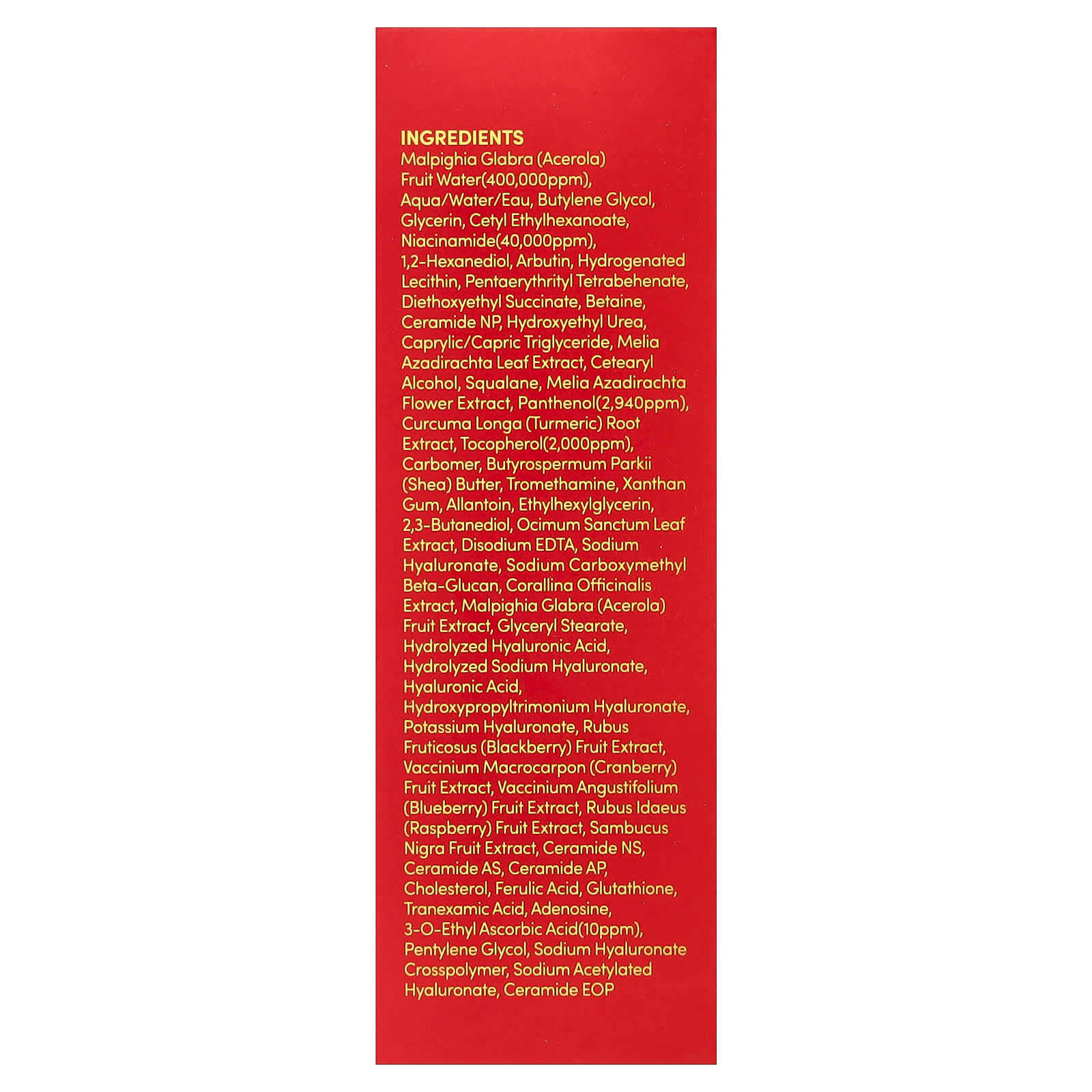 INGREDIENTS

Malpighia Glabra (Acerola) Fruit Water(400,000ppm), Aqua/Water/Eau, Butylene Glycol, Glycerin, Cetyl Ethylhexanoate, Niacinamide(40,000ppm), 1,2-Hexanediol, Arbutin, Hydrogenated Lecithin, Pentaerythrityl Tetrabehenate, Diethoxyethyl Succinate, Betaine, Ceramide NP, Hydroxyethyl Urea, Caprylic/Capric Triglyceride, Melia Azadirachta Leaf Extract, Cetearyl Alcohol, Squalane, Melia Azadirachta Flower Extract, Panthenol(2,940ppm), Curcuma Longa (Turmeric) Root Extract, Tocopherol(2,000ppm), Carbomer, Butyrospermum Parkii (Shea) Butter, Tromethamine, Xanthan Gum, Allantoin, Ethylhexylglycerin, 2,3-Butanediol, Ocimum Sanctum Leaf Extract, Disodium EDTA, Sodium Hyaluronate, Sodium Carboxymethyl Beta-Glucan, Corallina Officinalis Extract, Malpighia Glabra (Acerola) Fruit Extract, Glyceryl Stearate, Hydrolyzed Hyaluronic Acid, Hydrolyzed Sodium Hyaluronate, Hyaluronic Acid, Hydroxypropyltrimonium Hyaluronate, Potassium Hyaluronate, Rubus Fruticosus (Blackberry) Fruit Extract, Vaccinium Macrocarpon (Cranberry) Fruit Extract, Vaccinium Angustifolium (Blueberry) Fruit Extract, Rubus Idaeus (Raspberry) Fruit Extract, Sambucus Nigra Fruit Extract, Ceramide NS, Ceramide AS, Ceramide AP, Cholesterol, Ferulic Acid, Glutathione, Tranexamic Acid, Adenosine, 3-O-Ethyl Ascorbic Acid(10ppm), Pentylene Glycol, Sodium Hyaluronate Crosspolymer, Sodium Acetylated Hyaluronate, Ceramide EOP